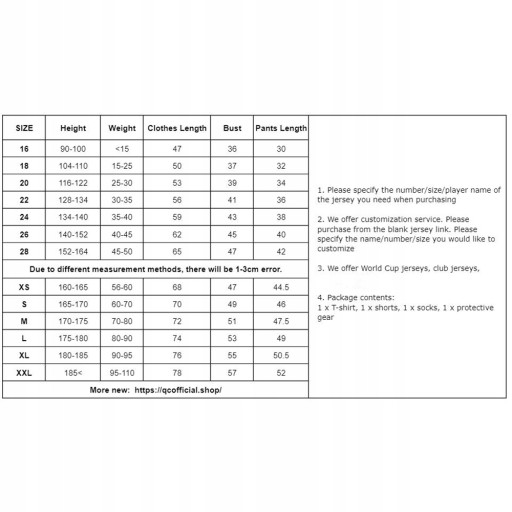 | SIZE | Height | Weight | Clothes Length | Bust | Pants Length |
|---|---|---|---|---|---|
| 16 | 90-100 | <15 | 47 | 36 | 30 |
| 18 | 104-110 | 15-25 | 50 | 37 | 32 |
| 20 | 116-122 | 25-30 | 53 | 39 | 34 |
| 22 | 128-134 | 30-35 | 56 | 41 | 36 |
| 24 | 134-140 | 35-40 | 59 | 43 | 38 |
| 26 | 140-152 | 40-45 | 62 | 45 | 40 |
| 28 | 152-164 | 45-50 | 65 | 47 | 42 |
| Due to different measurement methods, there will be 1-3cm error. | | | | | |
| XS | 160-165 | 56-60 | 68 | 47 | 44.5 |
| S | 165-170 | 60-70 | 70 | 49 | 46 |
| M | 170-175 | 70-80 | 72 | 51 | 47.5 |
| L | 175-180 | 80-90 | 74 | 53 | 49 |
| XL | 180-185 | 90-95 | 76 | 55 | 50.5 |
| XXL | 185< | 95-110 | 78 | 57 | 52 |
| More new: https://qcofficial.shop/ | | | | | |

1. Please specify the number/size/player name of the jersey you need when purchasing

2. We offer customization service. Please purchase from the blank jersey link. Please specify the name/number/size you would like to customize

3. We offer World Cup jerseys, club jerseys,

4. Package contents:
1 x T-shirt, 1 x shorts, 1 x socks, 1 x protective gear